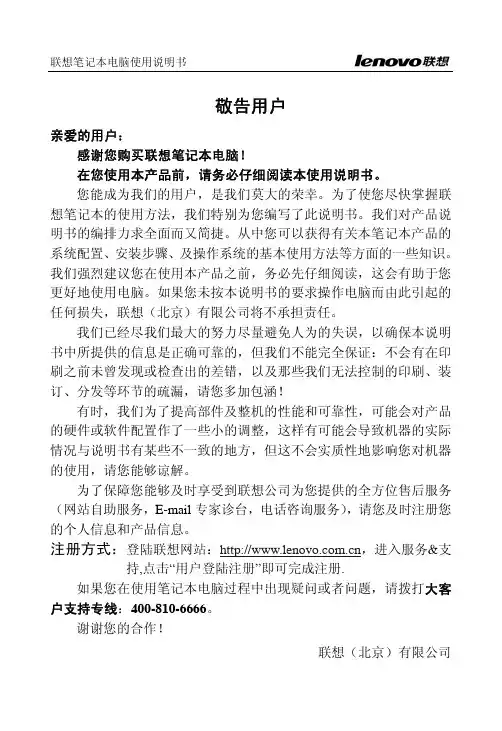 联想笔记本电脑使用说明书

lenovo联想

敬告用户

亲爱的用户：

感谢您购买联想笔记本电脑！

在您使用本产品前，请务必仔细阅读本使用说明书。

您能成为我们的用户，是我们莫大的荣幸。为了使您尽快掌握联想笔记本的使用方法，我们特别为您编写了此说明书。我们对产品说明书的编排力求全面而又简捷。从中您可以获得有关本笔记本产品的系统配置、安装步骤、及操作系统的基本使用方法等方面的一些知识。我们强烈建议您在使用本产品之前，务必先仔细阅读，这会有助于您更好地使用电脑。如果您未按本说明书的要求操作电脑而由此引起的任何损失，联想（北京）有限公司将不承担责任。

我们已经尽我们最大的努力尽量避免人为的失误，以确保本说明书中所提供的信息是正确可靠的，但我们不能完全保证：不会有在印刷之前未曾发现或检查出的差错，以及那些我们无法控制的印刷、装订、分发等环节的疏漏，请您多加包涵！

有时，我们为了提高部件及整机的性能和可靠性，可能会对产品的硬件或软件配置作了一些小的调整，这样有可能会导致机器的实际情况与说明书有某些不一致的地方，但这不会实质性地影响您对机器的使用，请您能够谅解。

为了保障您能够及时享受到联想公司为您提供的全方位售后服务（网站自助服务，E-mail 专家诊台，电话咨询服务），请您及时注册您的个人信息和产品信息。

注册方式：登陆联想网站：http://www.lenovo.com.cn，进入服务&支持,点击“用户登陆注册”即可完成注册.

如果您在使用笔记本电脑过程中出现疑问或者问题，请拨打大客户支持专线：400-810-6666。

谢谢您的合作！

联想（北京）有限公司